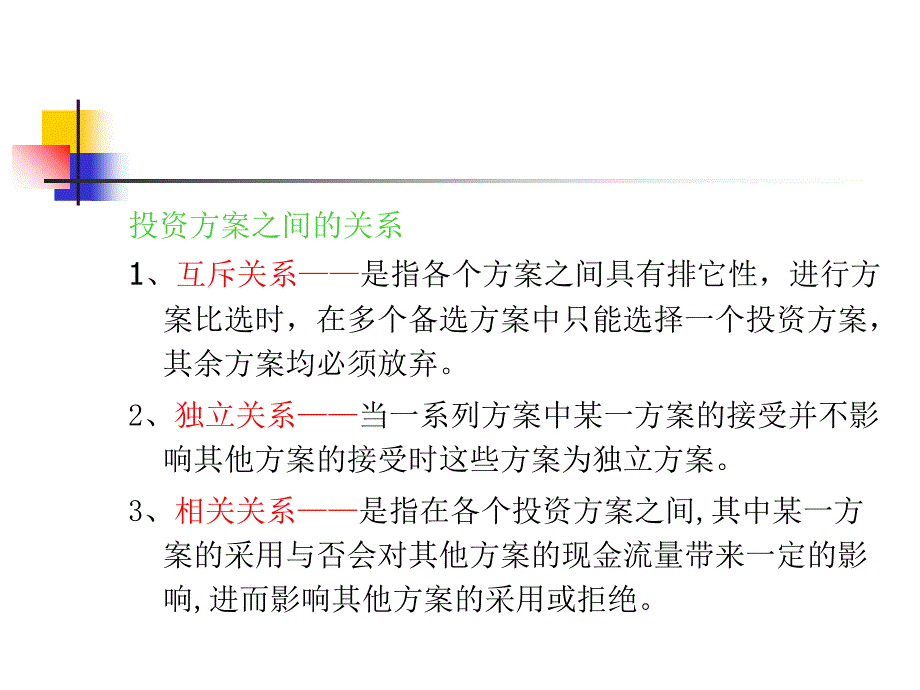 投资方案之间的关系

1、互斥关系——是指各个方案之间具有排它性，进行方案比选时，在多个备选方案中只能选择一个投资方案，其余方案均必须放弃。

2、独立关系——当一系列方案中某一方案的接受并不影响其他方案的接受时这些方案为独立方案。

3、相关关系——是指在各个投资方案之间,其中某一方案的采用与否会对其他方案的现金流量带来一定的影响,进而影响其他方案的采用或拒绝。